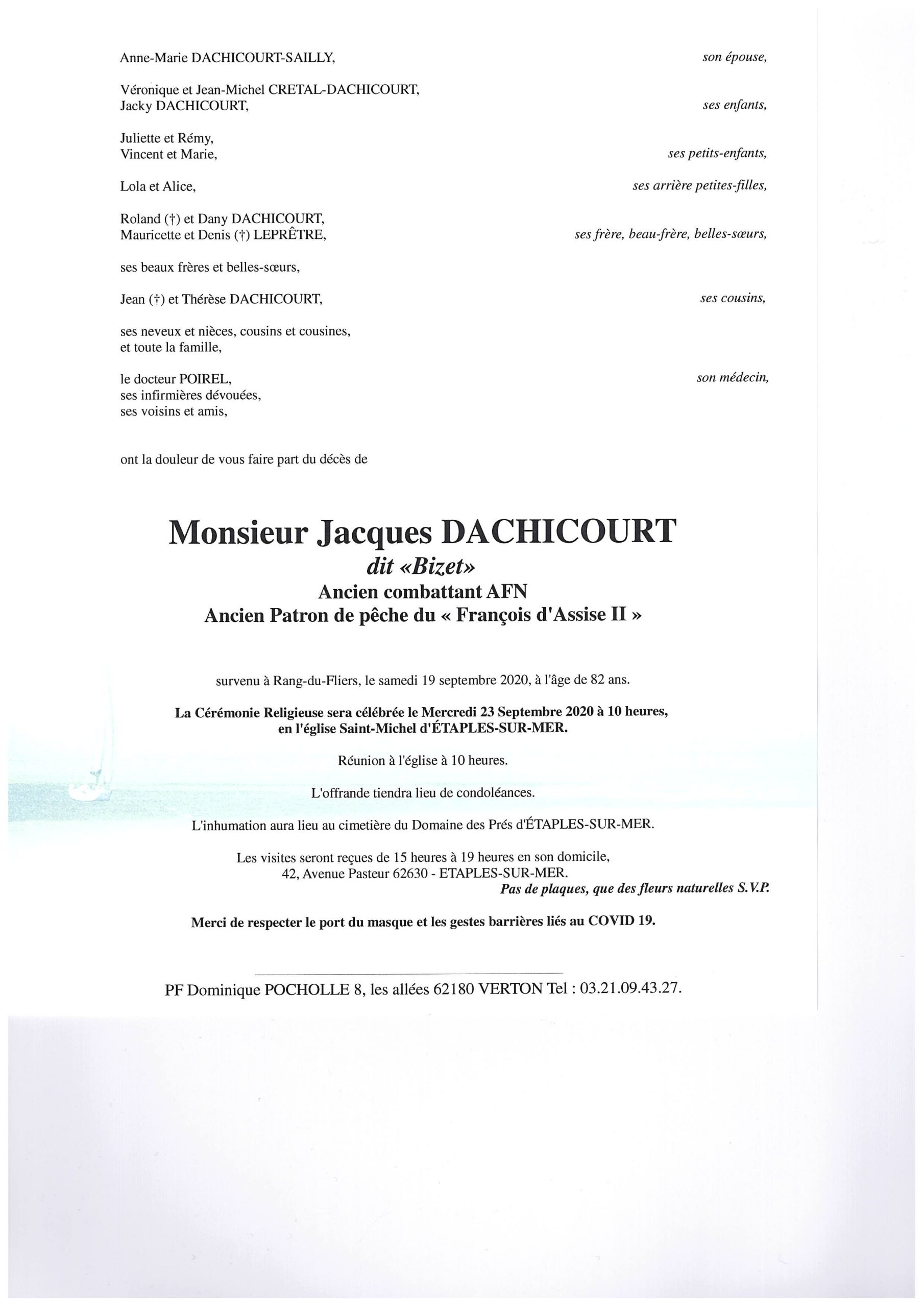 Anne-Marie DACHICOURT-SAILLY, son épouse,

Véronique et Jean-Michel CRETAL-DACHICOURT,
Jacky DACHICOURT, ses enfants,

Juliette et Rémy,
Vincent et Marie, ses petits-enfants,

Lola et Alice, ses arrière petites-filles,

Roland (†) et Dany DACHICOURT,
Mauricette et Denis (†) LEPRÊTRE, ses frère, beau-frère, belles-sœurs,

ses beaux frères et belles-sœurs,

Jean (†) et Thérèse DACHICOURT, ses cousins,

ses neveux et nièces, cousins et cousines,
et toute la famille,

le docteur POIREL, son médecin,
ses infirmières dévouées,
ses voisins et amis,

ont la douleur de vous faire part du décès de

Monsieur Jacques DACHICOURT
dit «Bizet»
Ancien combattant AFN
Ancien Patron de pêche du « François d'Assise II »

survenu à Rang-du-Fliers, le samedi 19 septembre 2020, à l'âge de 82 ans.

La Cérémonie Religieuse sera célébrée le Mercredi 23 Septembre 2020 à 10 heures, en l'église Saint-Michel d'ÉTAPLES-SUR-MER.

Réunion à l'église à 10 heures.

L'offrande tiendra lieu de condoléances.

L'inhumation aura lieu au cimetière du Domaine des Prés d'ÉTAPLES-SUR-MER.

Les visites seront reçues de 15 heures à 19 heures en son domicile,
42, Avenue Pasteur 62630 - ETAPLES-SUR-MER.
Pas de plaques, que des fleurs naturelles S.V.P.

Merci de respecter le port du masque et les gestes barrières liés au COVID 19.

PF Dominique POCHOLLE 8, les allées 62180 VERTON Tel : 03.21.09.43.27.